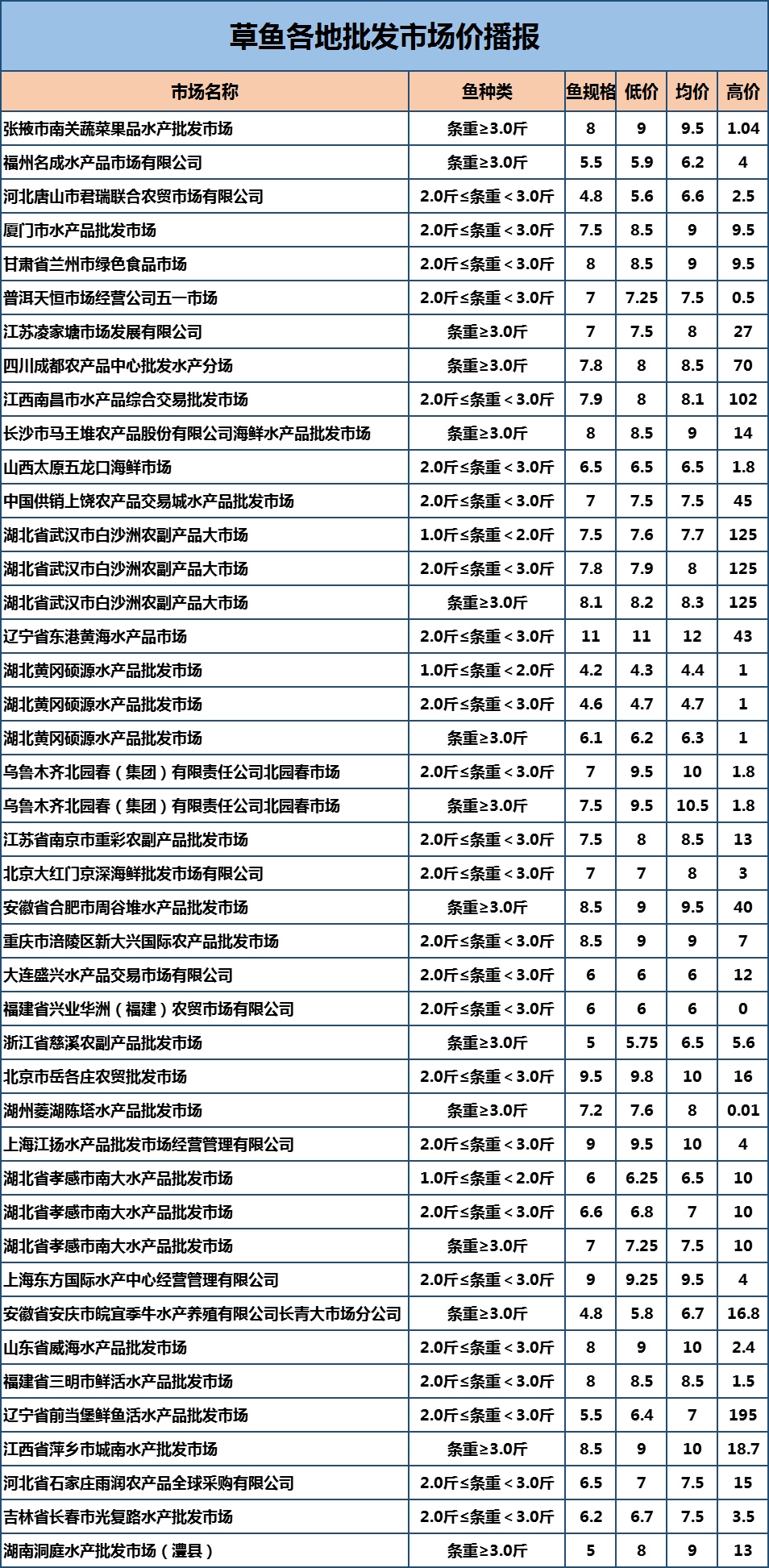 草鱼各地批发市场价播报

| 市场名称 | 鱼种类 | 鱼规格 | 低价 | 均价 | 高价 |
|---|---|---|---|---|---|
| 张掖市南关蔬菜果品水产批发市场 | 条重≥3.0斤 | 8 | 9 | 9.5 | 1.04 |
| 福州名成水产品市场有限公司 | 条重≥3.0斤 | 5.5 | 5.9 | 6.2 | 4 |
| 河北唐山市君瑞联合农贸市场有限公司 | 2.0斤≤条重＜3.0斤 | 4.8 | 5.6 | 6.6 | 2.5 |
| 厦门市水产品批发市场 | 2.0斤≤条重＜3.0斤 | 7.5 | 8.5 | 9 | 9.5 |
| 甘肃省兰州市绿色食品市场 | 2.0斤≤条重＜3.0斤 | 8 | 8.5 | 9 | 9.5 |
| 普洱天恒市场经营公司五一市场 | 2.0斤≤条重＜3.0斤 | 7 | 7.25 | 7.5 | 0.5 |
| 江苏凌家塘市场发展有限公司 | 条重≥3.0斤 | 7 | 7.5 | 8 | 27 |
| 四川成都农产品中心批发水产分场 | 条重≥3.0斤 | 7.8 | 8 | 8.5 | 70 |
| 江西南昌市水产品综合交易批发市场 | 2.0斤≤条重＜3.0斤 | 7.9 | 8 | 8.1 | 102 |
| 长沙市马王堆农产品股份有限公司海鲜水产品批发市场 | 条重≥3.0斤 | 8 | 8.5 | 9 | 14 |
| 山西太原五龙口海鲜市场 | 2.0斤≤条重＜3.0斤 | 6.5 | 6.5 | 6.5 | 1.8 |
| 中国供销上饶农产品交易城水产品批发市场 | 2.0斤≤条重＜3.0斤 | 7 | 7.5 | 7.5 | 45 |
| 湖北省武汉市白沙洲农副产品大市场 | 1.0斤≤条重＜2.0斤 | 7.5 | 7.6 | 7.7 | 125 |
| 湖北省武汉市白沙洲农副产品大市场 | 2.0斤≤条重＜3.0斤 | 7.8 | 7.9 | 8 | 125 |
| 湖北省武汉市白沙洲农副产品大市场 | 条重≥3.0斤 | 8.1 | 8.2 | 8.3 | 125 |
| 辽宁省东港黄海水产品市场 | 2.0斤≤条重＜3.0斤 | 11 | 11 | 12 | 43 |
| 湖北黄冈硕源水产品批发市场 | 1.0斤≤条重＜2.0斤 | 4.2 | 4.3 | 4.4 | 1 |
| 湖北黄冈硕源水产品批发市场 | 2.0斤≤条重＜3.0斤 | 4.6 | 4.7 | 4.7 | 1 |
| 湖北黄冈硕源水产品批发市场 | 条重≥3.0斤 | 6.1 | 6.2 | 6.3 | 1 |
| 乌鲁木齐北园春（集团）有限责任公司北园春市场 | 2.0斤≤条重＜3.0斤 | 7 | 9.5 | 10 | 1.8 |
| 乌鲁木齐北园春（集团）有限责任公司北园春市场 | 条重≥3.0斤 | 7.5 | 9.5 | 10.5 | 1.8 |
| 江苏省南京市重彩农副产品批发市场 | 2.0斤≤条重＜3.0斤 | 7.5 | 8 | 8.5 | 13 |
| 北京大红门京深海鲜批发市场有限公司 | 2.0斤≤条重＜3.0斤 | 7 | 7 | 8 | 3 |
| 安徽省合肥市周谷堆水产品批发市场 | 条重≥3.0斤 | 8.5 | 9 | 9.5 | 40 |
| 重庆市涪陵区新大兴国际农产品批发市场 | 2.0斤≤条重＜3.0斤 | 8.5 | 9 | 9 | 7 |
| 大连盛兴水产品交易市场有限公司 | 2.0斤≤条重＜3.0斤 | 6 | 6 | 6 | 12 |
| 福建省兴业华洲（福建）农贸市场有限公司 | 2.0斤≤条重＜3.0斤 | 6 | 6 | 6 | 0 |
| 浙江省慈溪农副产品批发市场 | 条重≥3.0斤 | 5 | 5.75 | 6.5 | 5.6 |
| 北京市岳各庄农贸批发市场 | 2.0斤≤条重＜3.0斤 | 9.5 | 9.8 | 10 | 16 |
| 湖州菱湖陈塔水产品批发市场 | 条重≥3.0斤 | 7.2 | 7.6 | 8 | 0.01 |
| 上海江扬水产品批发市场经营管理有限公司 | 2.0斤≤条重＜3.0斤 | 9 | 9.5 | 10 | 4 |
| 湖北省孝感市南大水产品批发市场 | 1.0斤≤条重＜2.0斤 | 6 | 6.25 | 6.5 | 10 |
| 湖北省孝感市南大水产品批发市场 | 2.0斤≤条重＜3.0斤 | 6.6 | 6.8 | 7 | 10 |
| 湖北省孝感市南大水产品批发市场 | 条重≥3.0斤 | 7 | 7.25 | 7.5 | 10 |
| 上海东方国际水产中心经营管理有限公司 | 2.0斤≤条重＜3.0斤 | 9 | 9.25 | 9.5 | 4 |
| 安徽省安庆市皖宜季牛水产养殖有限公司长青大市场分公司 | 条重≥3.0斤 | 4.8 | 5.8 | 6.7 | 16.8 |
| 山东省威海水产品批发市场 | 2.0斤≤条重＜3.0斤 | 8 | 9 | 10 | 2.4 |
| 福建省三明市鲜活水产品批发市场 | 2.0斤≤条重＜3.0斤 | 8 | 8.5 | 8.5 | 1.5 |
| 辽宁省前当堡鲜鱼活水产品批发市场 | 2.0斤≤条重＜3.0斤 | 5.5 | 6.4 | 7 | 195 |
| 江西省萍乡市城南水产批发市场 | 条重≥3.0斤 | 8.5 | 9 | 10 | 18.7 |
| 河北省石家庄雨润农产品全球采购有限公司 | 2.0斤≤条重＜3.0斤 | 6.5 | 7 | 7.5 | 15 |
| 吉林省长春市光复路水产批发市场 | 2.0斤≤条重＜3.0斤 | 6.2 | 6.7 | 7.5 | 3.5 |
| 湖南洞庭水产批发市场（澧县） | 条重≥3.0斤 | 5 | 8 | 9 | 13 |